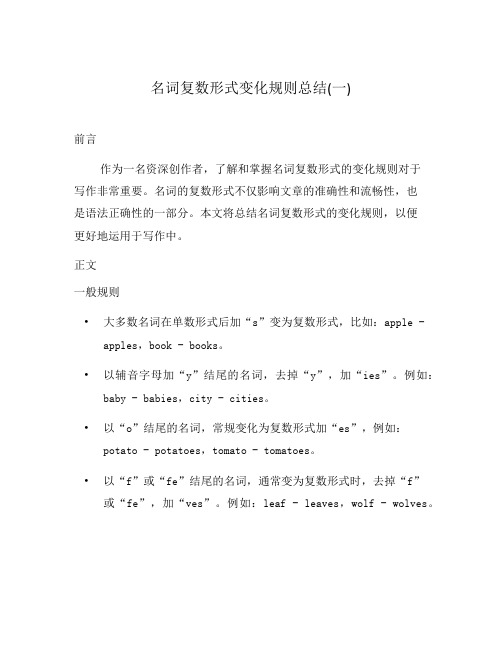 名词复数形式变化规则总结(一)

前言

作为一名资深创作者，了解和掌握名词复数形式的变化规则对于写作非常重要。名词的复数形式不仅影响文章的准确性和流畅性，也是语法正确性的一部分。本文将总结名词复数形式的变化规则，以便更好地运用于写作中。

正文

一般规则

• 大多数名词在单数形式后加“s”变为复数形式，比如：apple - apples，book - books。

• 以辅音字母加“y”结尾的名词，去掉“y”，加“ies”。例如：baby - babies，city - cities。

• 以“o”结尾的名词，常规变化为复数形式加“es”，例如：potato - potatoes，tomato - tomatoes。

• 以“f”或“fe”结尾的名词，通常变为复数形式时，去掉“f”或“fe”，加“ves”。例如：leaf - leaves，wolf - wolves。